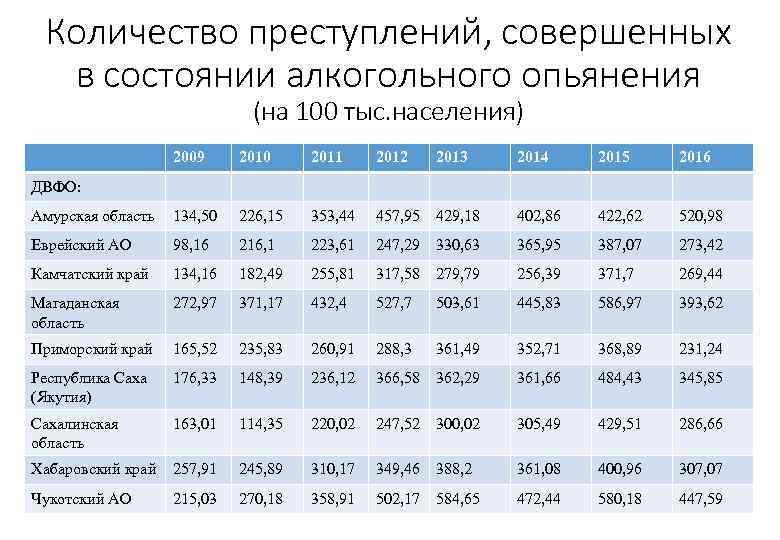 Количество преступлений, совершенных в состоянии алкогольного опьянения
(на 100 тыс.населения)

| | 2009 | 2010 | 2011 | 2012 | 2013 | 2014 | 2015 | 2016 |
|---|---|---|---|---|---|---|---|---|
| ДВФО: | | | | | | | | |
| Амурская область | 134,50 | 226,15 | 353,44 | 457,95 | 429,18 | 402,86 | 422,62 | 520,98 |
| Еврейский АО | 98,16 | 216,1 | 223,61 | 247,29 | 330,63 | 365,95 | 387,07 | 273,42 |
| Камчатский край | 134,16 | 182,49 | 255,81 | 317,58 | 279,79 | 256,39 | 371,7 | 269,44 |
| Магаданская область | 272,97 | 371,17 | 432,4 | 527,7 | 503,61 | 445,83 | 586,97 | 393,62 |
| Приморский край | 165,52 | 235,83 | 260,91 | 288,3 | 361,49 | 352,71 | 368,89 | 231,24 |
| Республика Саха (Якутия) | 176,33 | 148,39 | 236,12 | 366,58 | 362,29 | 361,66 | 484,43 | 345,85 |
| Сахалинская область | 163,01 | 114,35 | 220,02 | 247,52 | 300,02 | 305,49 | 429,51 | 286,66 |
| Хабаровский край | 257,91 | 245,89 | 310,17 | 349,46 | 388,2 | 361,08 | 400,96 | 307,07 |
| Чукотский АО | 215,03 | 270,18 | 358,91 | 502,17 | 584,65 | 472,44 | 580,18 | 447,59 |